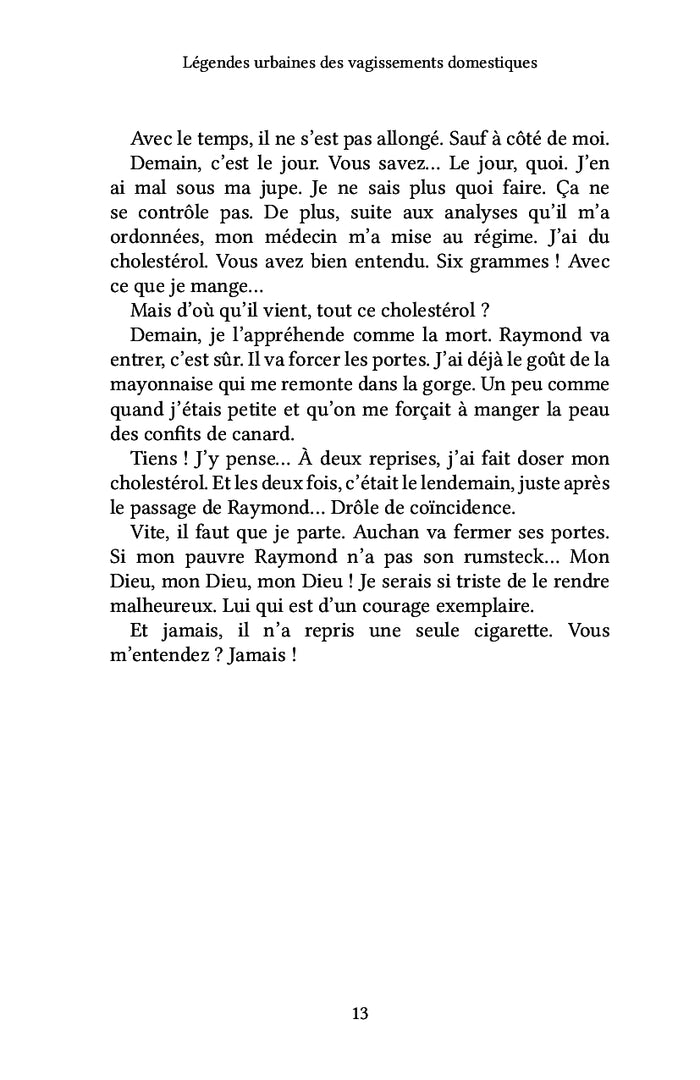 Légendes urbaines des vagissements domestiques

Avec le temps, il ne s'est pas allongé. Sauf à côté de moi.

Demain, c'est le jour. Vous savez… Le jour, quoi. J'en ai mal sous ma jupe. Je ne sais plus quoi faire. Ça ne se contrôle pas. De plus, suite aux analyses qu'il m'a ordonnées, mon médecin m'a mise au régime. J'ai du cholestérol. Vous avez bien entendu. Six grammes ! Avec ce que je mange…

Mais d'où qu'il vient, tout ce cholestérol ?

Demain, je l'appréhende comme la mort. Raymond va entrer, c'est sûr. Il va forcer les portes. J'ai déjà le goût de la mayonnaise qui me remonte dans la gorge. Un peu comme quand j'étais petite et qu'on me forçait à manger la peau des confits de canard.

Tiens ! J'y pense… À deux reprises, j'ai fait doser mon cholestérol. Et les deux fois, c'était le lendemain, juste après le passage de Raymond… Drôle de coïncidence.

Vite, il faut que je parte. Auchan va fermer ses portes. Si mon pauvre Raymond n'a pas son rumsteck… Mon Dieu, mon Dieu, mon Dieu ! Je serais si triste de le rendre malheureux. Lui qui est d'un courage exemplaire.

Et jamais, il n'a repris une seule cigarette. Vous m'entendez ? Jamais !

13